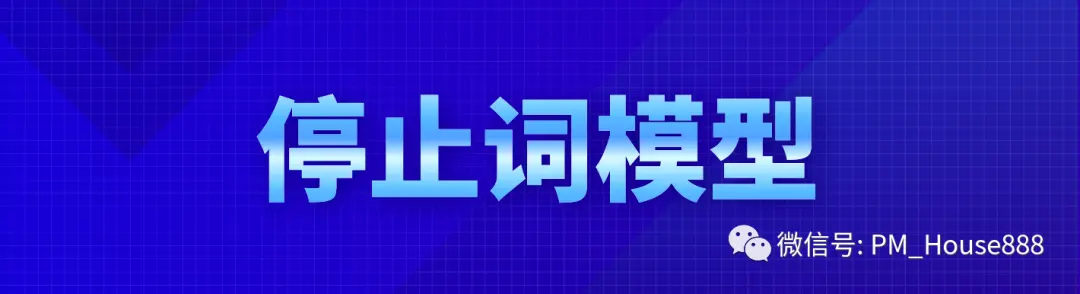 停止词模型

微信号: PM_House888